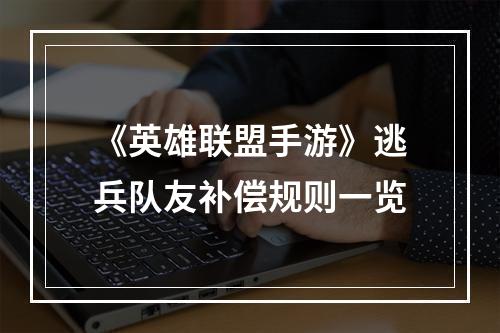 《英雄联盟手游》逃兵队友补偿规则一览